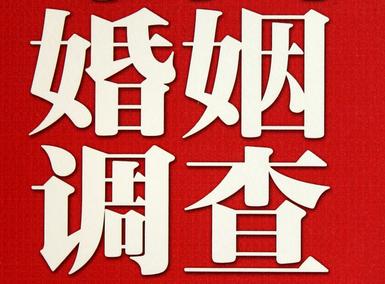 婚姻
调查